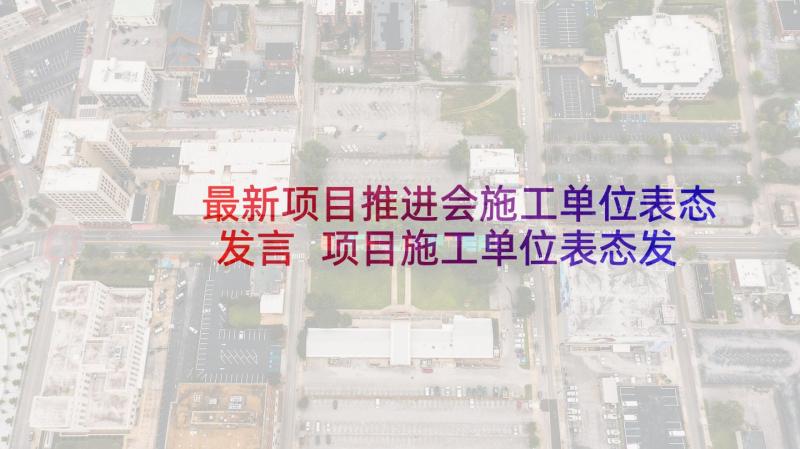 最新项目推进会施工单位表态发言 项目施工单位表态发